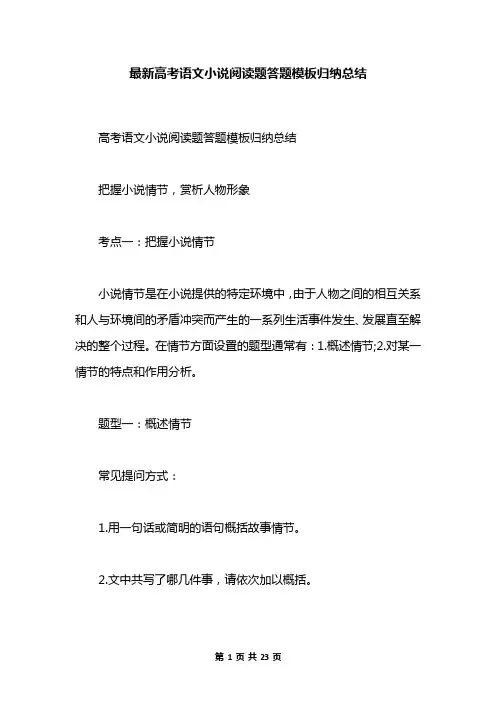 最新高考语文小说阅读题答题模板归纳总结

高考语文小说阅读题答题模板归纳总结

把握小说情节，赏析人物形象

考点一：把握小说情节

小说情节是在小说提供的特定环境中，由于人物之间的相互关系和人与环境间的矛盾冲突而产生的一系列生活事件发生、发展直至解决的整个过程。在情节方面设置的题型通常有：1.概述情节;2.对某一情节的特点和作用分析。

题型一：概述情节

常见提问方式：

1.用一句话或简明的语句概括故事情节。

2.文中共写了哪几件事，请依次加以概括。

第 1 页 共 23 页